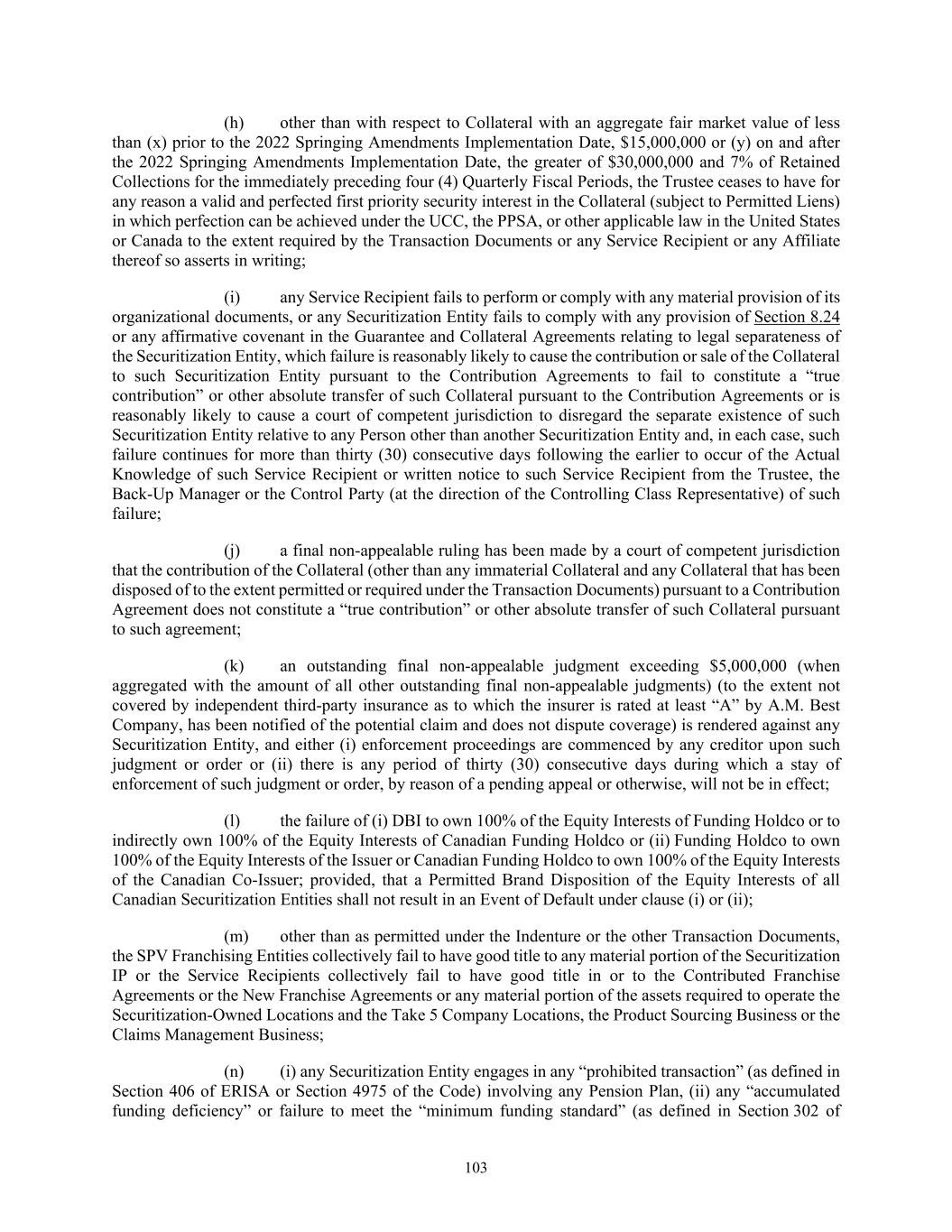 (h) other than with respect to Collateral with an aggregate fair market value of less than (x) prior to the 2022 Springing Amendments Implementation Date, \$15,000,000 or (y) on and after the 2022 Springing Amendments Implementation Date, the greater of \$30,000,000 and 7% of Retained Collections for the immediately preceding four (4) Quarterly Fiscal Periods, the Trustee ceases to have for any reason a valid and perfected first priority security interest in the Collateral (subject to Permitted Liens) in which perfection can be achieved under the UCC, the PPSA, or other applicable law in the United States or Canada to the extent required by the Transaction Documents or any Service Recipient or any Affiliate thereof so asserts in writing;

(i) any Service Recipient fails to perform or comply with any material provision of its organizational documents, or any Securitization Entity fails to comply with any provision of Section 8.24 or any affirmative covenant in the Guarantee and Collateral Agreements relating to legal separateness of the Securitization Entity, which failure is reasonably likely to cause the contribution or sale of the Collateral to such Securitization Entity pursuant to the Contribution Agreements to fail to constitute a “true contribution” or other absolute transfer of such Collateral pursuant to the Contribution Agreements or is reasonably likely to cause a court of competent jurisdiction to disregard the separate existence of such Securitization Entity relative to any Person other than another Securitization Entity and, in each case, such failure continues for more than thirty (30) consecutive days following the earlier to occur of the Actual Knowledge of such Service Recipient or written notice to such Service Recipient from the Trustee, the Back-Up Manager or the Control Party (at the direction of the Controlling Class Representative) of such failure;

(j) a final non-appealable ruling has been made by a court of competent jurisdiction that the contribution of the Collateral (other than any immaterial Collateral and any Collateral that has been disposed of to the extent permitted or required under the Transaction Documents) pursuant to a Contribution Agreement does not constitute a “true contribution” or other absolute transfer of such Collateral pursuant to such agreement;

(k) an outstanding final non-appealable judgment exceeding \$5,000,000 (when aggregated with the amount of all other outstanding final non-appealable judgments) (to the extent not covered by independent third-party insurance as to which the insurer is rated at least “A” by A.M. Best Company, has been notified of the potential claim and does not dispute coverage) is rendered against any Securitization Entity, and either (i) enforcement proceedings are commenced by any creditor upon such judgment or order or (ii) there is any period of thirty (30) consecutive days during which a stay of enforcement of such judgment or order, by reason of a pending appeal or otherwise, will not be in effect;

(l) the failure of (i) DBI to own 100% of the Equity Interests of Funding Holdco or to indirectly own 100% of the Equity Interests of Canadian Funding Holdco or (ii) Funding Holdco to own 100% of the Equity Interests of the Issuer or Canadian Funding Holdco to own 100% of the Equity Interests of the Canadian Co-Issuer; provided, that a Permitted Brand Disposition of the Equity Interests of all Canadian Securitization Entities shall not result in an Event of Default under clause (i) or (ii);

(m) other than as permitted under the Indenture or the other Transaction Documents, the SPV Franchising Entities collectively fail to have good title to any material portion of the Securitization IP or the Service Recipients collectively fail to have good title in or to the Contributed Franchise Agreements or the New Franchise Agreements or any material portion of the assets required to operate the Securitization-Owned Locations and the Take 5 Company Locations, the Product Sourcing Business or the Claims Management Business;

(n) (i) any Securitization Entity engages in any “prohibited transaction” (as defined in Section 406 of ERISA or Section 4975 of the Code) involving any Pension Plan, (ii) any “accumulated funding deficiency” or failure to meet the “minimum funding standard” (as defined in Section 302 of

103